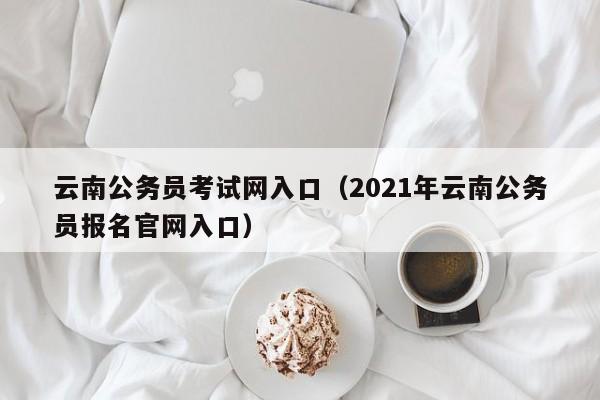 云南公务员考试网入口（2021年云南公务员报名官网入口）